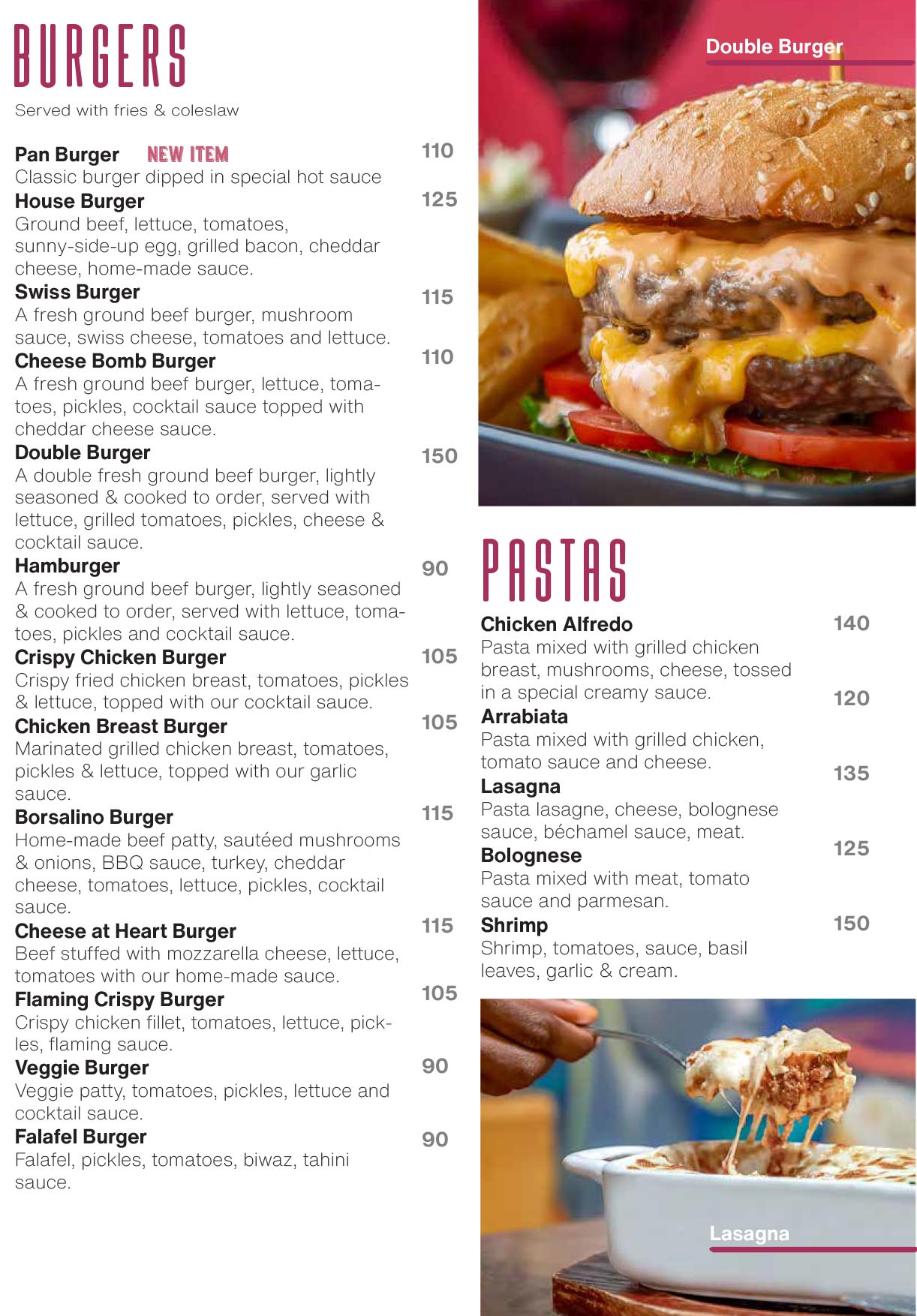 BURGERS

Served with fries & coleslaw

Pan Burger NEW ITEM 110
Classic burger dipped in special hot sauce

House Burger 125
Ground beef, lettuce, tomatoes, sunny-side-up egg, grilled bacon, cheddar cheese, home-made sauce.

Swiss Burger 115
A fresh ground beef burger, mushroom sauce, swiss cheese, tomatoes and lettuce.

Cheese Bomb Burger 110
A fresh ground beef burger, lettuce, tomatoes, pickles, cocktail sauce topped with cheddar cheese sauce.

Double Burger 150
A double fresh ground beef burger, lightly seasoned & cooked to order, served with lettuce, grilled tomatoes, pickles, cheese & cocktail sauce.

Hamburger 90
A fresh ground beef burger, lightly seasoned & cooked to order, served with lettuce, tomatoes, pickles and cocktail sauce.

Crispy Chicken Burger 105
Crispy fried chicken breast, tomatoes, pickles & lettuce, topped with our cocktail sauce.

Chicken Breast Burger 105
Marinated grilled chicken breast, tomatoes, pickles & lettuce, topped with our garlic sauce.

Borsalino Burger 115
Home-made beef patty, sautéed mushrooms & onions, BBQ sauce, turkey, cheddar cheese, tomatoes, lettuce, pickles, cocktail sauce.

Cheese at Heart Burger 115
Beef stuffed with mozzarella cheese, lettuce, tomatoes with our home-made sauce.

Flaming Crispy Burger 105
Crispy chicken fillet, tomatoes, lettuce, pickles, flaming sauce.

Veggie Burger 90
Veggie patty, tomatoes, pickles, lettuce and cocktail sauce.

Falafel Burger 90
Falafel, pickles, tomatoes, biwaz, tahini sauce.

Double Burger

PASTAS

Chicken Alfredo 140
Pasta mixed with grilled chicken breast, mushrooms, cheese, tossed in a special creamy sauce.

Arrabiata 120
Pasta mixed with grilled chicken, tomato sauce and cheese.

Lasagna 135
Pasta lasagne, cheese, bolognese sauce, béchamel sauce, meat.

Bolognese 125
Pasta mixed with meat, tomato sauce and parmesan.

Shrimp 150
Shrimp, tomatoes, sauce, basil leaves, garlic & cream.

Lasagna